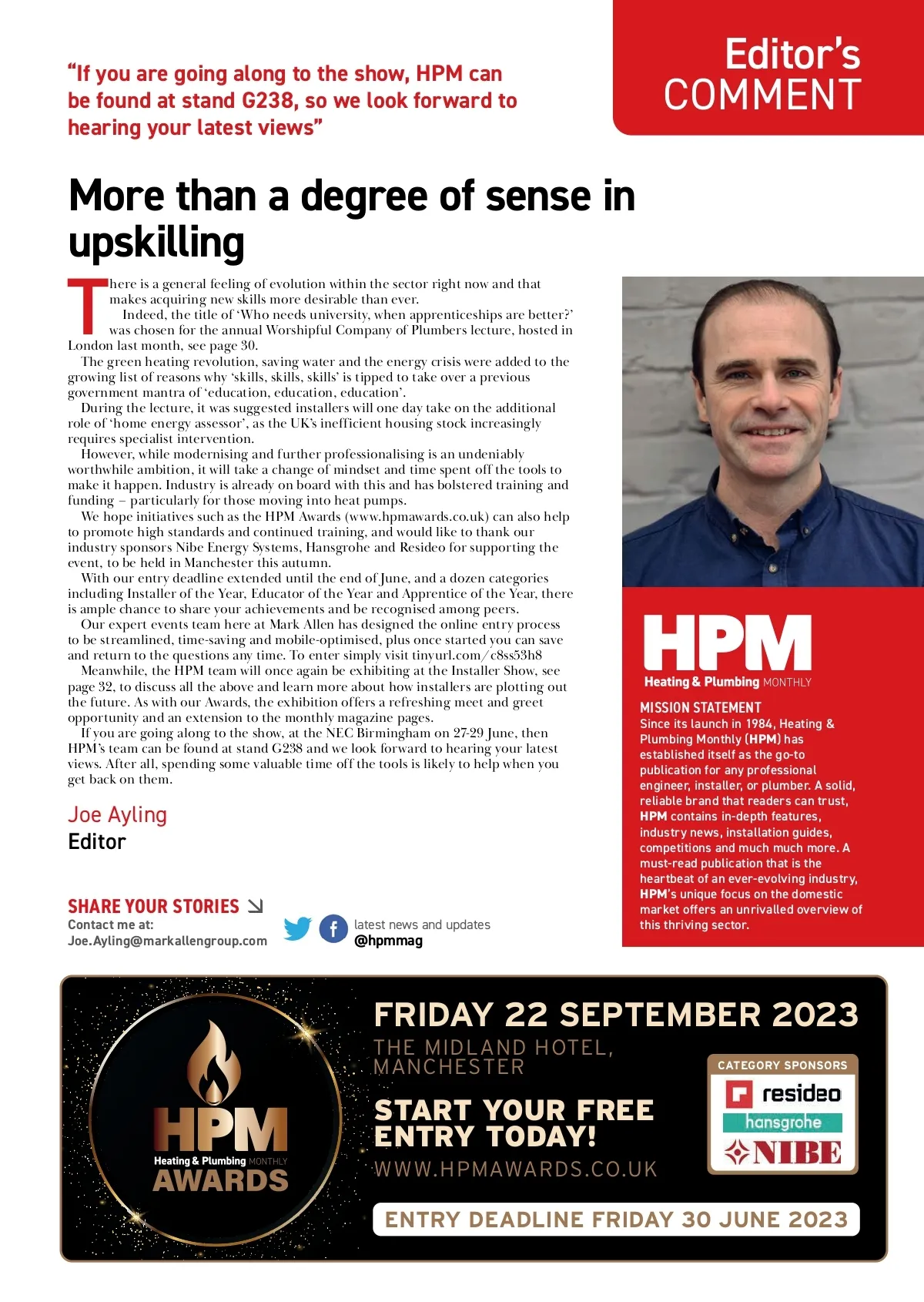 Editor's COMMENT

"If you are going along to the show, HPM can be found at stand G238, so we look forward to hearing your latest views"

More than a degree of sense in upskilling

There is a general feeling of evolution within the sector right now and that makes acquiring new skills more desirable than ever.

Indeed, the title of 'Who needs university, when apprenticeships are better?' was chosen for the annual Worshipful Company of Plumbers lecture, hosted in London last month, see page 30.

The green heating revolution, saving water and the energy crisis were added to the growing list of reasons why 'skills, skills, skills' is tipped to take over a previous government mantra of 'education, education, education'.

During the lecture, it was suggested installers will one day take on the additional role of 'home energy assessor', as the UK's inefficient housing stock increasingly requires specialist intervention.

However, while modernising and further professionalising is an undeniably worthwhile ambition, it will take a change of mindset and time spent off the tools to make it happen. Industry is already on board with this and has bolstered training and funding – particularly for those moving into heat pumps.

We hope initiatives such as the HPM Awards (www.hpmawards.co.uk) can also help to promote high standards and continued training, and would like to thank our industry sponsors Nibe Energy Systems, Hansgrohe and Resideo for supporting the event, to be held in Manchester this autumn.

With our entry deadline extended until the end of June, and a dozen categories including Installer of the Year, Educator of the Year and Apprentice of the Year, there is ample chance to share your achievements and be recognised among peers.

Our expert events team here at Mark Allen has designed the online entry process to be streamlined, time-saving and mobile-optimised, plus once started you can save and return to the questions any time. To enter simply visit tinyurl.com/c8ss53h8

Meanwhile, the HPM team will once again be exhibiting at the Installer Show, see page 32, to discuss all the above and learn more about how installers are plotting out the future. As with our Awards, the exhibition offers a refreshing meet and greet opportunity and an extension to the monthly magazine pages.

If you are going along to the show, at the NEC Birmingham on 27-29 June, then HPM's team can be found at stand G238 and we look forward to hearing your latest views. After all, spending some valuable time off the tools is likely to help when you get back on them.

Joe Ayling
Editor

SHARE YOUR STORIES
Contact me at:
Joe.Ayling@markallengroup.com

latest news and updates
@hpmmag

HPM
Heating & Plumbing MONTHLY

MISSION STATEMENT
Since its launch in 1984, Heating & Plumbing Monthly (HPM) has established itself as the go-to publication for any professional engineer, installer, or plumber. A solid, reliable brand that readers can trust, HPM contains in-depth features, industry news, installation guides, competitions and much much more. A must-read publication that is the heartbeat of an ever-evolving industry, HPM's unique focus on the domestic market offers an unrivalled overview of this thriving sector.

HPM
Heating & Plumbing MONTHLY
AWARDS

FRIDAY 22 SEPTEMBER 2023
THE MIDLAND HOTEL, MANCHESTER

START YOUR FREE ENTRY TODAY!
WWW.HPMAWARDS.CO.UK

CATEGORY SPONSORS
resideo
hansgrohe
NIBE

ENTRY DEADLINE FRIDAY 30 JUNE 2023